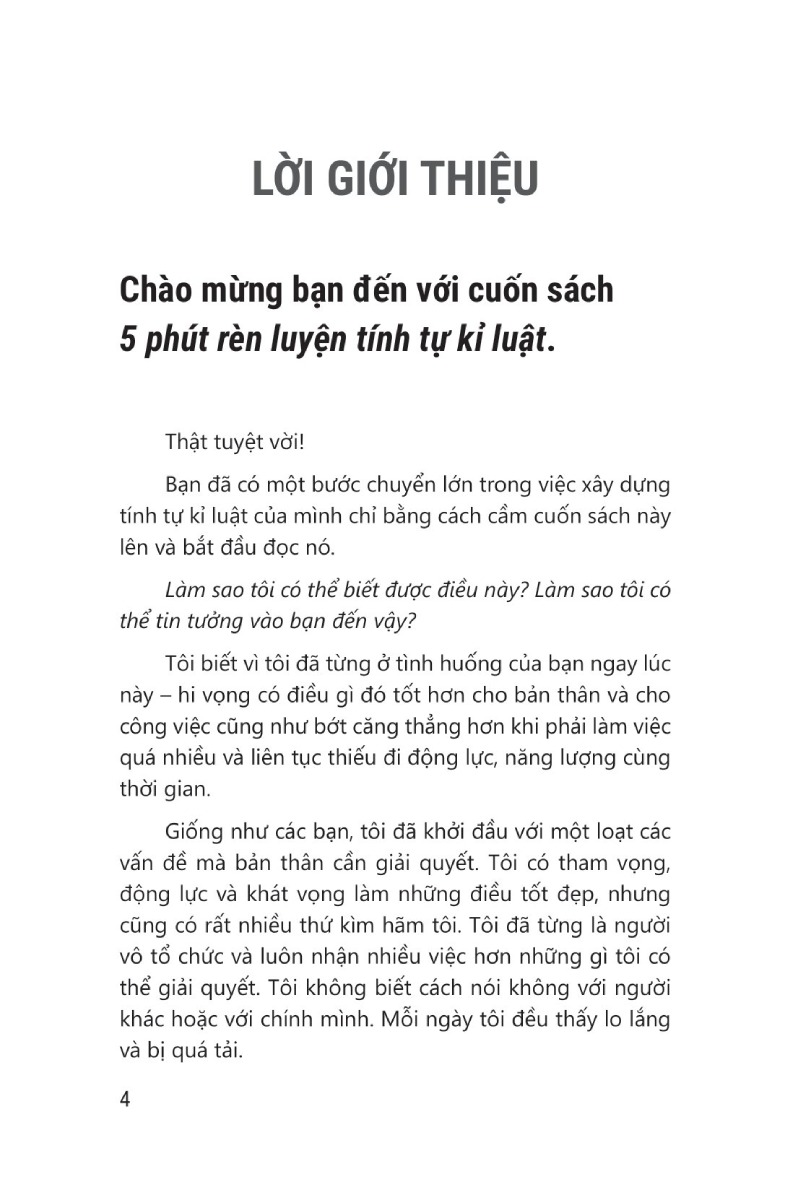 LỜI GIỚI THIỆU

Chào mừng bạn đến với cuốn sách 5 phút rèn luyện tính tự kỉ luật.

Thật tuyệt vời!

Bạn đã có một bước chuyển lớn trong việc xây dựng tính tự kỉ luật của mình chỉ bằng cách cầm cuốn sách này lên và bắt đầu đọc nó.

Làm sao tôi có thể biết được điều này? Làm sao tôi có thể tin tưởng vào bạn đến vậy?

Tôi biết vì tôi đã từng ở tình huống của bạn ngay lúc này – hi vọng có điều gì đó tốt hơn cho bản thân và cho công việc cũng như bớt căng thẳng hơn khi phải làm việc quá nhiều và liên tục thiếu đi động lực, năng lượng cùng thời gian.

Giống như các bạn, tôi đã khởi đầu với một loạt các vấn đề mà bản thân cần giải quyết. Tôi có tham vọng, động lực và khát vọng làm những điều tốt đẹp, nhưng cũng có rất nhiều thứ kìm hãm tôi. Tôi đã từng là người vô tổ chức và luôn nhận nhiều việc hơn những gì tôi có thể giải quyết. Tôi không biết cách nói không với người khác hoặc với chính mình. Mỗi ngày tôi đều thấy lo lắng và bị quá tải.

4